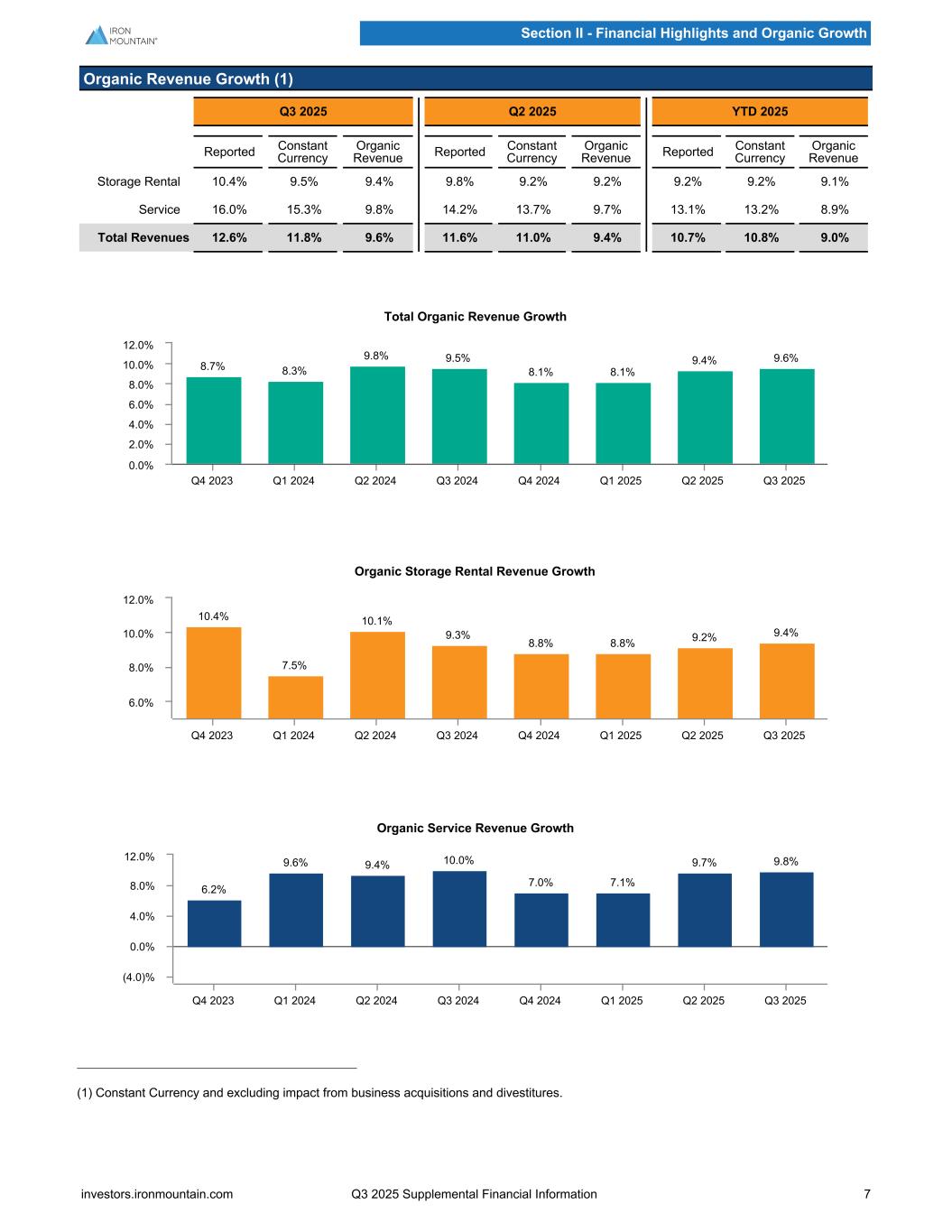 IRON MOUNTAIN®

Section II - Financial Highlights and Organic Growth

Organic Revenue Growth (1)

| | Q3 2025 | | | Q2 2025 | | | YTD 2025 | | |
|---|---|---|---|---|---|---|---|---|---|
| | Reported | Constant Currency | Organic Revenue | Reported | Constant Currency | Organic Revenue | Reported | Constant Currency | Organic Revenue |
| Storage Rental | 10.4% | 9.5% | 9.4% | 9.8% | 9.2% | 9.2% | 9.2% | 9.2% | 9.1% |
| Service | 16.0% | 15.3% | 9.8% | 14.2% | 13.7% | 9.7% | 13.1% | 13.2% | 8.9% |
| Total Revenues | 12.6% | 11.8% | 9.6% | 11.6% | 11.0% | 9.4% | 10.7% | 10.8% | 9.0% |

Total Organic Revenue Growth

12.0%
10.0%
8.0%
6.0%
4.0%
2.0%
0.0%

8.7% 8.3% 9.8% 9.5% 8.1% 8.1% 9.4% 9.6%

Q4 2023 Q1 2024 Q2 2024 Q3 2024 Q4 2024 Q1 2025 Q2 2025 Q3 2025

Organic Storage Rental Revenue Growth

12.0%
10.0%
8.0%
6.0%

10.4% 7.5% 10.1% 9.3% 8.8% 8.8% 9.2% 9.4%

Q4 2023 Q1 2024 Q2 2024 Q3 2024 Q4 2024 Q1 2025 Q2 2025 Q3 2025

Organic Service Revenue Growth

12.0%
8.0%
4.0%
0.0%
(4.0)%

6.2% 9.6% 9.4% 10.0% 7.0% 7.1% 9.7% 9.8%

Q4 2023 Q1 2024 Q2 2024 Q3 2024 Q4 2024 Q1 2025 Q2 2025 Q3 2025

(1) Constant Currency and excluding impact from business acquisitions and divestitures.

investors.ironmountain.com Q3 2025 Supplemental Financial Information 7